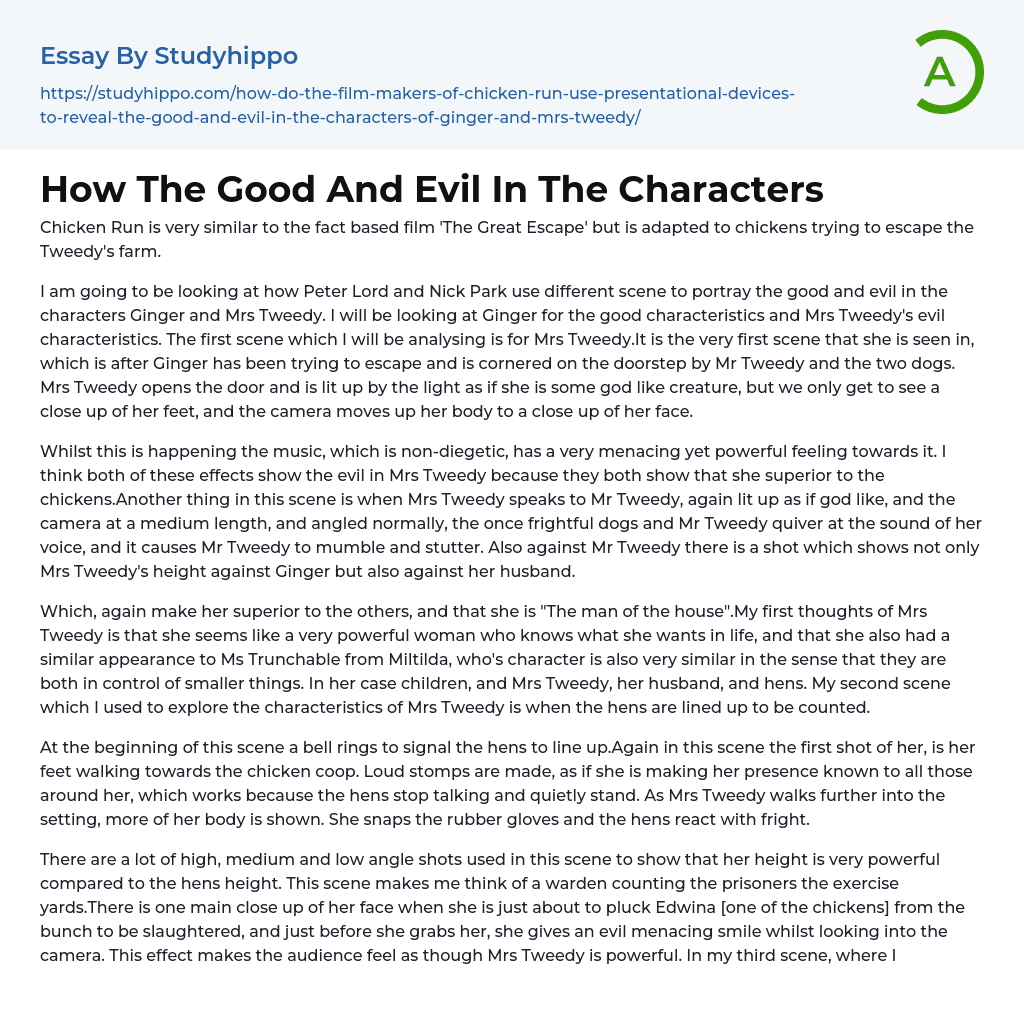 Essay By Studyhippo

https://studyhippo.com/how-do-the-film-makers-of-chicken-run-use-presentational-devices-to-reveal-the-good-and-evil-in-the-characters-of-ginger-and-mrs-tweedy/

A

How The Good And Evil In The Characters

Chicken Run is very similar to the fact based film 'The Great Escape' but is adapted to chickens trying to escape the Tweedy's farm.

I am going to be looking at how Peter Lord and Nick Park use different scene to portray the good and evil in the characters Ginger and Mrs Tweedy. I will be looking at Ginger for the good characteristics and Mrs Tweedy's evil characteristics. The first scene which I will be analysing is for Mrs Tweedy.It is the very first scene that she is seen in, which is after Ginger has been trying to escape and is cornered on the doorstep by Mr Tweedy and the two dogs. Mrs Tweedy opens the door and is lit up by the light as if she is some god like creature, but we only get to see a close up of her feet, and the camera moves up her body to a close up of her face.

Whilst this is happening the music, which is non-diegetic, has a very menacing yet powerful feeling towards it. I think both of these effects show the evil in Mrs Tweedy because they both show that she superior to the chickens.Another thing in this scene is when Mrs Tweedy speaks to Mr Tweedy, again lit up as if god like, and the camera at a medium length, and angled normally, the once frightful dogs and Mr Tweedy quiver at the sound of her voice, and it causes Mr Tweedy to mumble and stutter. Also against Mr Tweedy there is a shot which shows not only Mrs Tweedy's height against Ginger but also against her husband.

Which, again make her superior to the others, and that she is "The man of the house".My first thoughts of Mrs Tweedy is that she seems like a very powerful woman who knows what she wants in life, and that she also had a similar appearance to Ms Trunchable from Miltilda, who's character is also very similar in the sense that they are both in control of smaller things. In her case children, and Mrs Tweedy, her husband, and hens. My second scene which I used to explore the characteristics of Mrs Tweedy is when the hens are lined up to be counted.

At the beginning of this scene a bell rings to signal the hens to line up.Again in this scene the first shot of her, is her feet walking towards the chicken coop. Loud stomps are made, as if she is making her presence known to all those around her, which works because the hens stop talking and quietly stand. As Mrs Tweedy walks further into the setting, more of her body is shown. She snaps the rubber gloves and the hens react with fright.

There are a lot of high, medium and low angle shots used in this scene to show that her height is very powerful compared to the hens height. This scene makes me think of a warden counting the prisoners the exercise yards.There is one main close up of her face when she is just about to pluck Edwina [one of the chickens] from the bunch to be slaughtered, and just before she grabs her, she gives an evil menacing smile whilst looking into the camera. This effect makes the audience feel as though Mrs Tweedy is powerful. In my third scene, where I